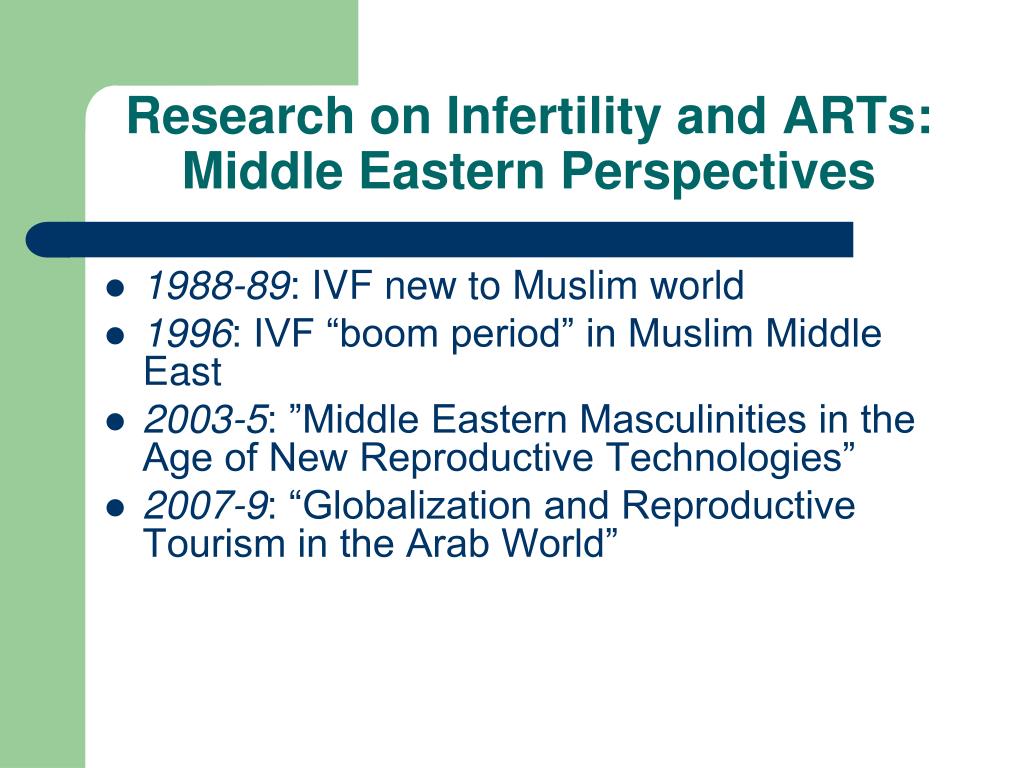 Research on Infertility and ARTs: Middle Eastern Perspectives

- 1988-89: IVF new to Muslim world
- 1996: IVF “boom period” in Muslim Middle East
- 2003-5: ”Middle Eastern Masculinities in the Age of New Reproductive Technologies”
- 2007-9: “Globalization and Reproductive Tourism in the Arab World”